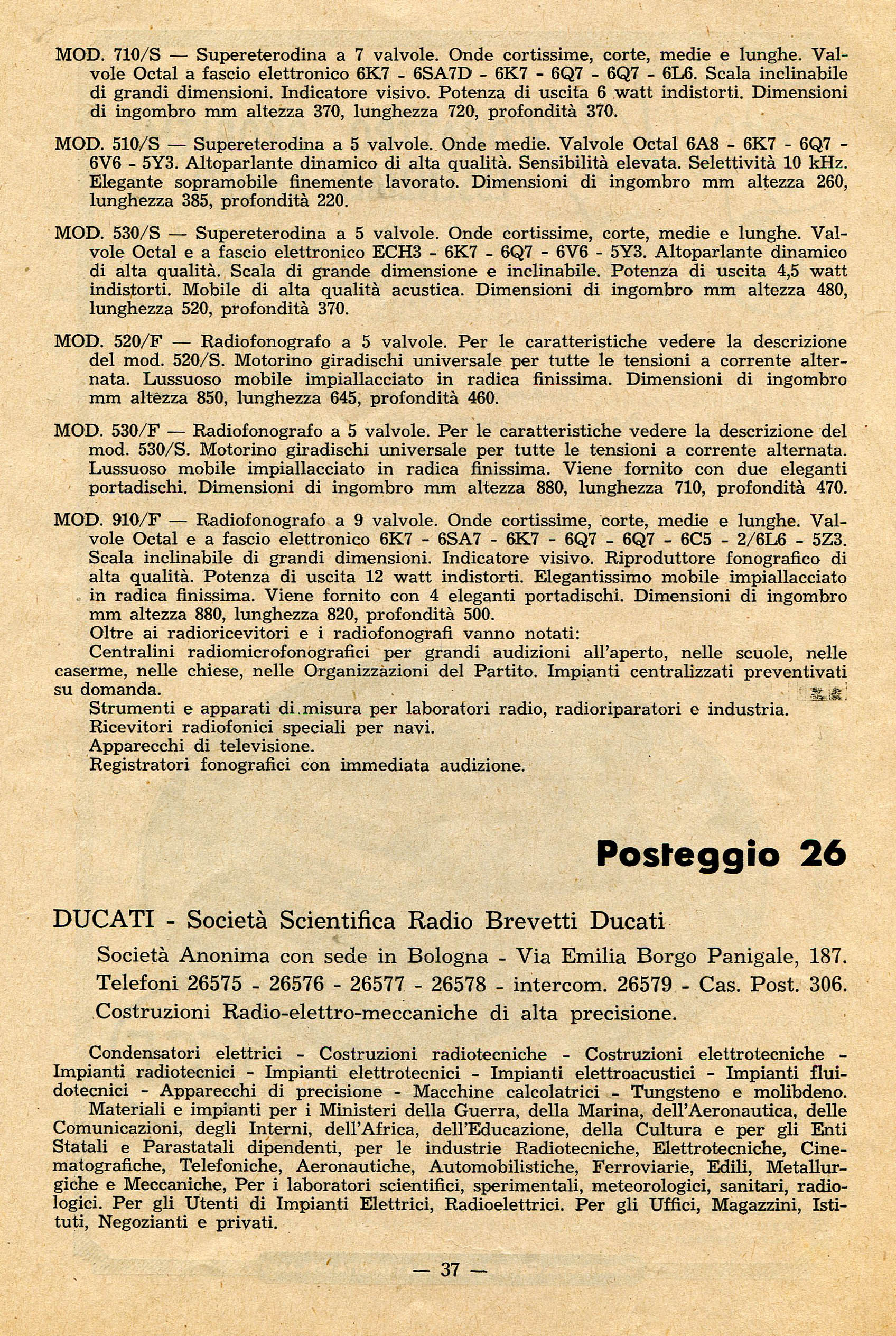 MOD. 710/S — Supereterodina a 7 valvole. Onde cortissime, corte, medie e lunghe. Valvole Octal a fascio elettronico 6K7 - 6SA7D - 6K7 - 6Q7 - 6Q7 - 6L6. Scala inclinabile di grandi dimensioni. Indicatore visivo. Potenza di uscita 6 watt indistorti. Dimensioni di ingombro mm altezza 370, lunghezza 720, profondità 370.

MOD. 510/S — Supereterodina a 5 valvole. Onde medie. Valvole Octal 6A8 - 6K7 - 6Q7 - 6V6 - 5Y3. Altoparlante dinamico di alta qualità. Sensibilità elevata. Selettività 10 kHz. Elegante sopramobile finemente lavorato. Dimensioni di ingombro mm altezza 260, lunghezza 385, profondità 220.

MOD. 530/S — Supereterodina a 5 valvole. Onde cortissime, corte, medie e lunghe. Valvole Octal e a fascio elettronico ECH3 - 6K7 - 6Q7 - 6V6 - 5Y3. Altoparlante dinamico di alta qualità. Scala di grande dimensione e inclinabile. Potenza di uscita 4,5 watt indistorti. Mobile di alta qualità acustica. Dimensioni di ingombro mm altezza 480, lunghezza 520, profondità 370.

MOD. 520/F — Radiofonografo a 5 valvole. Per le caratteristiche vedere la descrizione del mod. 520/S. Motorino giradischi universale per tutte le tensioni a corrente alternata. Lussuoso mobile impiallacciato in radica finissima. Dimensioni di ingombro mm altezza 850, lunghezza 645, profondità 460.

MOD. 530/F — Radiofonografo a 5 valvole. Per le caratteristiche vedere la descrizione del mod. 530/S. Motorino giradischi universale per tutte le tensioni a corrente alternata. Lussuoso mobile impiallacciato in radica finissima. Viene fornito con due eleganti portadischi. Dimensioni di ingombro mm altezza 880, lunghezza 710, profondità 470.

MOD. 910/F — Radiofonografo a 9 valvole. Onde cortissime, corte, medie e lunghe. Valvole Octal e a fascio elettronico 6K7 - 6SA7 - 6K7 - 6Q7 - 6Q7 - 6C5 - 2/6L6 - 5Z3. Scala inclinabile di grandi dimensioni. Indicatore visivo. Riproduttore fonografico di alta qualità. Potenza di uscita 12 watt indistorti. Elegantissimo mobile impiallacciato in radica finissima. Viene fornito con 4 eleganti portadischi. Dimensioni di ingombro mm altezza 880, lunghezza 820, profondità 500.

Oltre ai radioricevitori e i radiofonografi vanno notati:

Centralini radiomicrofonografici per grandi audizioni all'aperto, nelle scuole, nelle caserme, nelle chiese, nelle Organizzazioni del Partito. Impianti centralizzati preventivati su domanda.

Strumenti e apparati di misura per laboratori radio, radioriparatori e industria.

Ricevitori radiofonici speciali per navi.

Apparecchi di televisione.

Registratori fonografici con immediata audizione.

Posteggio 26

DUCATI - Società Scientifica Radio Brevetti Ducati

Società Anonima con sede in Bologna - Via Emilia Borgo Panigale, 187.

Telefoni 26575 - 26576 - 26577 - 26578 - intercom. 26579 - Cas. Post. 306.

Costruzioni Radio-elettro-meccaniche di alta precisione.

Condensatori elettrici - Costruzioni radiotecniche - Costruzioni elettrotecniche - Impianti radiotecnici - Impianti elettrotecnici - Impianti elettroacustici - Impianti fluidotecnici - Apparecchi di precisione - Macchine calcolatrici - Tungsteno e molibdeno.

Materiali e impianti per i Ministeri della Guerra, della Marina, dell'Aeronautica, delle Comunicazioni, degli Interni, dell'Africa, dell'Educazione, della Cultura e per gli Enti Statali e Parastatali dipendenti, per le industrie Radiotecniche, Elettrotecniche, Cinematografiche, Telefoniche, Aeronautiche, Automobilistiche, Ferroviarie, Edili, Metallurgiche e Meccaniche, Per i laboratori scientifici, sperimentali, meteorologici, sanitari, radiologici. Per gli Utenti di Impianti Elettrici, Radioelettrici. Per gli Uffici, Magazzini, Istituti, Negozianti e privati.

— 37 —